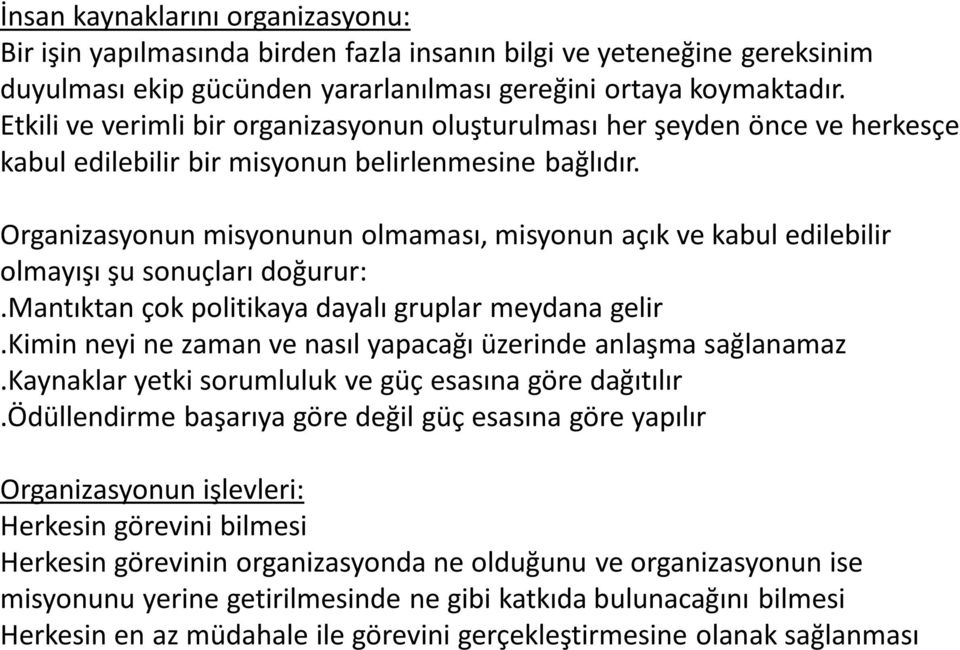 İnsan kaynaklarını organizasyonu:
Bir işin yapılmasında birden fazla insanın bilgi ve yeteneğine gereksinim duyulması ekip gücünden yararlanılması gereğini ortaya koymaktadır. Etkili ve verimli bir organizasyonun oluşturulması her şeyden önce ve herkesçe kabul edilebilir bir misyonun belirlenmesine bağlıdır.

Organizasyonun misyonunun olmaması, misyonun açık ve kabul edilebilir olmayışı şu sonuçları doğurur:
.Mantıktan çok politikaya dayalı gruplar meydana gelir
.Kimin neyi ne zaman ve nasıl yapacağı üzerinde anlaşma sağlanamaz
.Kaynaklar yetki sorumluluk ve güç esasına göre dağıtılır
.Ödüllendirme başarıya göre değil güç esasına göre yapılır

Organizasyonun işlevleri:
Herkesin görevini bilmesi
Herkesin görevinin organizasyonda ne olduğunu ve organizasyonun ise misyonunu yerine getirilmesinde ne gibi katkıda bulunacağını bilmesi
Herkesin en az müdahale ile görevini gerçekleştirmesine olanak sağlanması